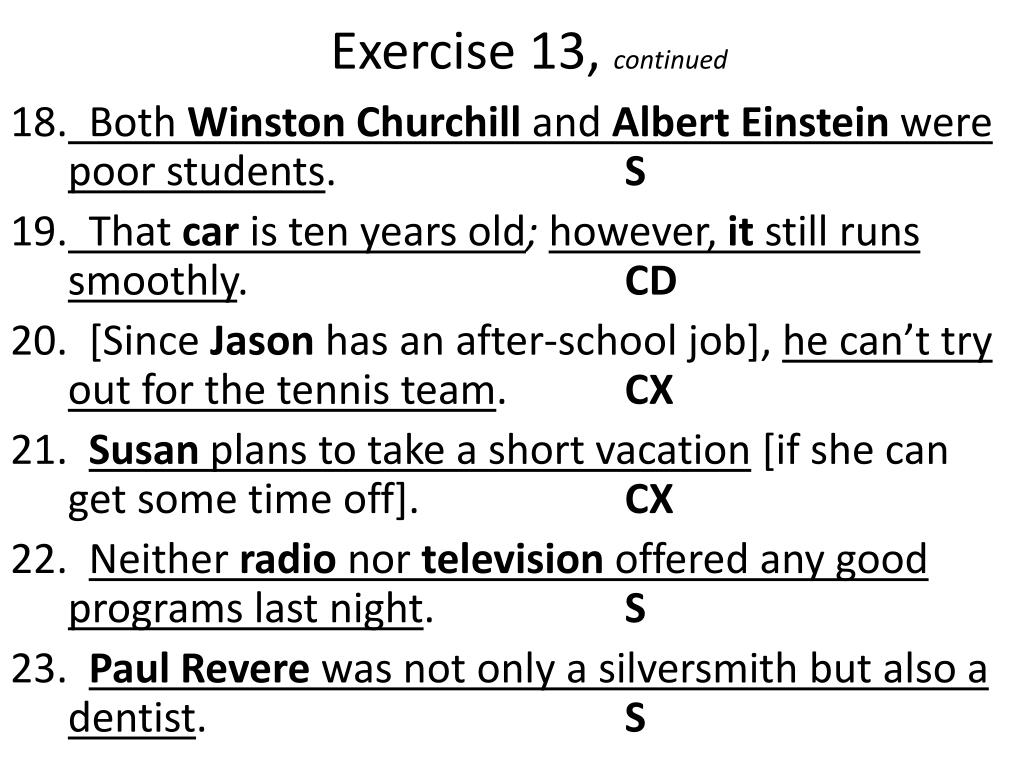 Exercise 13, continued

18. Both Winston Churchill and Albert Einstein were poor students. S

19. That car is ten years old; however, it still runs smoothly. CD

20. [Since Jason has an after-school job], he can't try out for the tennis team. CX

21. Susan plans to take a short vacation [if she can get some time off]. CX

22. Neither radio nor television offered any good programs last night. S

23. Paul Revere was not only a silversmith but also a dentist. S